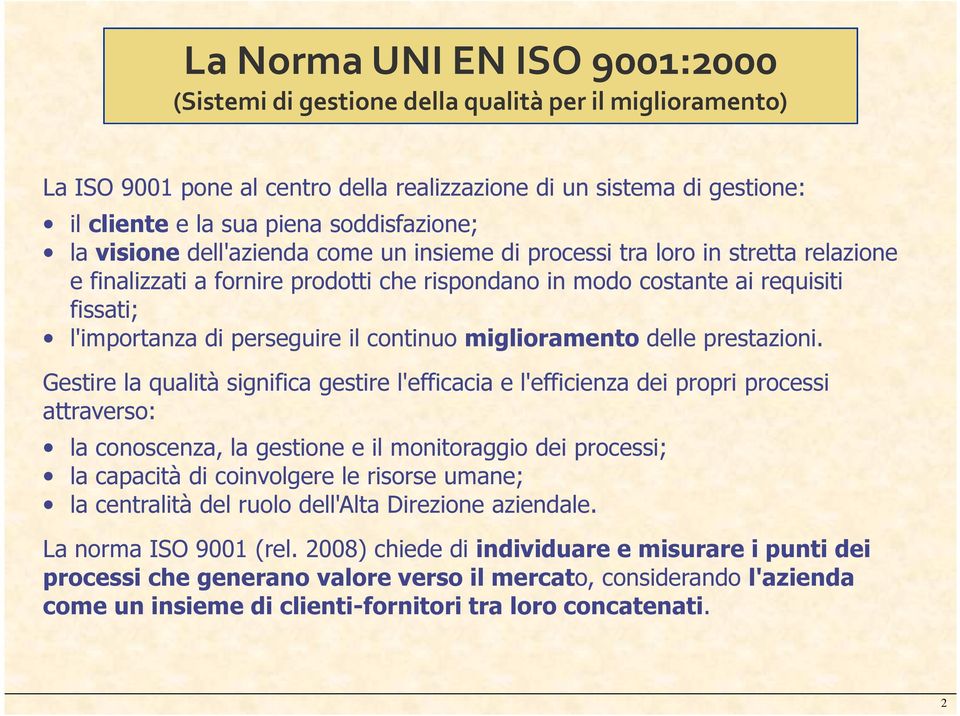 La Norma UNI EN ISO 9001:2000
(Sistemi di gestione della qualità per il miglioramento)

La ISO 9001 pone al centro della realizzazione di un sistema di gestione:
• il cliente e la sua piena soddisfazione;
• la visione dell'azienda come un insieme di processi tra loro in stretta relazione e finalizzati a fornire prodotti che rispondano in modo costante ai requisiti fissati;
• l'importanza di perseguire il continuo miglioramento delle prestazioni.

Gestire la qualità significa gestire l'efficacia e l'efficienza dei propri processi attraverso:
• la conoscenza, la gestione e il monitoraggio dei processi;
• la capacità di coinvolgere le risorse umane;
• la centralità del ruolo dell'Alta Direzione aziendale.

La norma ISO 9001 (rel. 2008) chiede di individuare e misurare i punti dei processi che generano valore verso il mercato, considerando l'azienda come un insieme di clienti-fornitori tra loro concatenati.

2